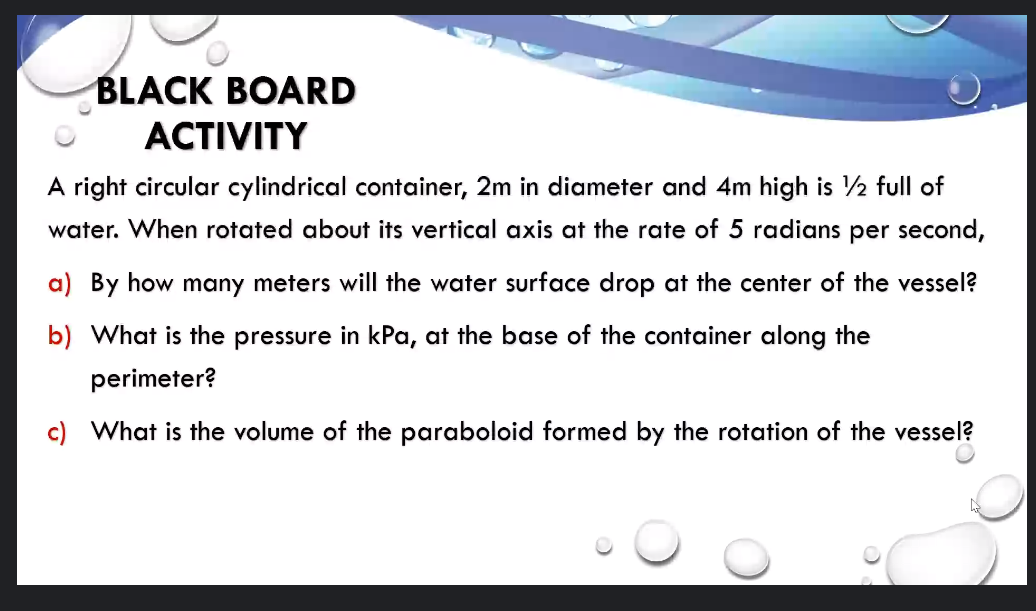 BLACK BOARD ACTIVITY

A right circular cylindrical container, 2m in diameter and 4m high is ½ full of water. When rotated about its vertical axis at the rate of 5 radians per second,

a) By how many meters will the water surface drop at the center of the vessel?

b) What is the pressure in kPa, at the base of the container along the perimeter?

c) What is the volume of the paraboloid formed by the rotation of the vessel?